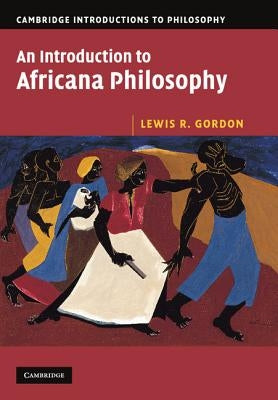 CAMBRIDGE INTRODUCTIONS TO PHILOSOPHY

An Introduction to Africana Philosophy

LEWIS R. GORDON

CAMBRIDGE